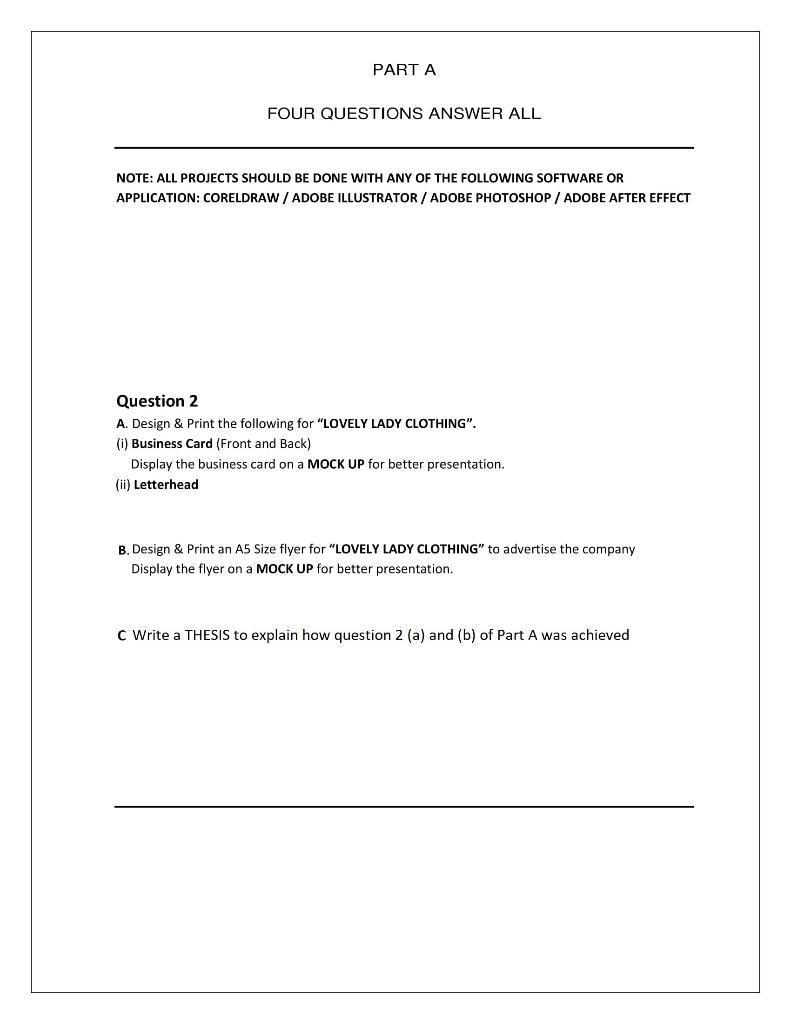 PART A

FOUR QUESTIONS ANSWER ALL

NOTE: ALL PROJECTS SHOULD BE DONE WITH ANY OF THE FOLLOWING SOFTWARE OR APPLICATION: CORELDRAW / ADOBE ILLUSTRATOR / ADOBE PHOTOSHOP / ADOBE AFTER EFFECT

Question 2
A. Design & Print the following for "LOVELY LADY CLOTHING".
(i) Business Card (Front and Back)
Display the business card on a MOCK UP for better presentation.
(ii) Letterhead

B. Design & Print an A5 Size flyer for "LOVELY LADY CLOTHING" to advertise the company
Display the flyer on a MOCK UP for better presentation.

C Write a THESIS to explain how question 2 (a) and (b) of Part A was achieved